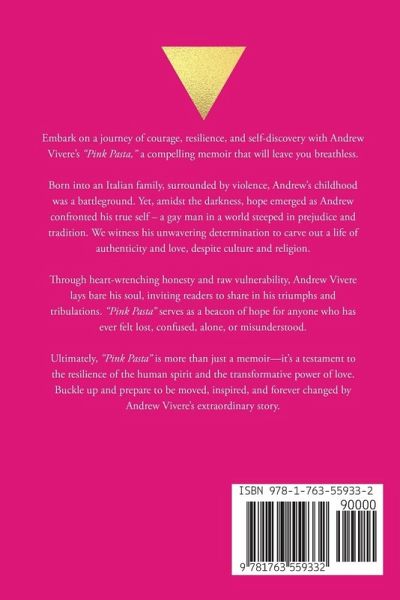 Embark on a journey of courage, resilience, and self-discovery with Andrew Vivere's "Pink Pasta," a compelling memoir that will leave you breathless.

Born into an Italian family, surrounded by violence, Andrew's childhood was a battleground. Yet, amidst the darkness, hope emerged as Andrew confronted his true self – a gay man in a world steeped in prejudice and tradition. We witness his unwavering determination to carve out a life of authenticity and love, despite culture and religion.

Through heart-wrenching honesty and raw vulnerability, Andrew Vivere lays bare his soul, inviting readers to share in his triumphs and tribulations. "Pink Pasta" serves as a beacon of hope for anyone who has ever felt lost, confused, alone, or misunderstood.

Ultimately, "Pink Pasta" is more than just a memoir—it's a testament to the resilience of the human spirit and the transformative power of love. Buckle up and prepare to be moved, inspired, and forever changed by Andrew Vivere's extraordinary story.

ISBN 978-1-763-55933-2
90000
9 781763 559332